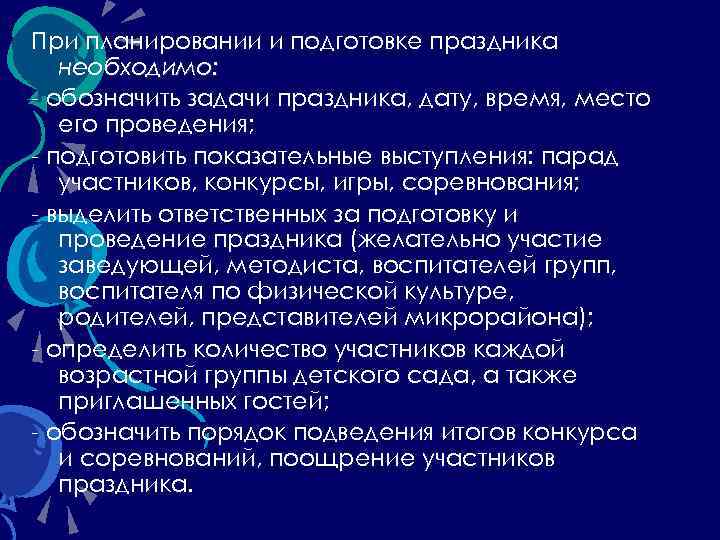 При планировании и подготовке праздника необходимо:

- обозначить задачи праздника, дату, время, место его проведения;

- подготовить показательные выступления: парад участников, конкурсы, игры, соревнования;

- выделить ответственных за подготовку и проведение праздника (желательно участие заведующей, методиста, воспитателей групп, воспитателя по физической культуре, родителей, представителей микрорайона);

- определить количество участников каждой возрастной группы детского сада, а также приглашенных гостей;

- обозначить порядок подведения итогов конкурса и соревнований, поощрение участников праздника.